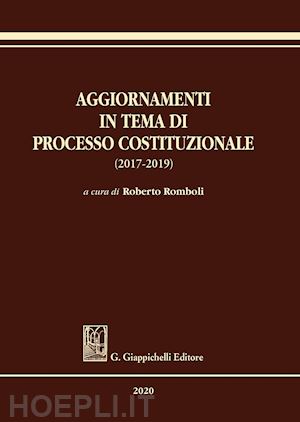 AGGIORNAMENTI
IN TEMA DI
PROCESSO COSTITUZIONALE
(2017-2019)

a cura di Roberto Romboli

G. Giappichelli Editore

2020

HOEPLI.IT